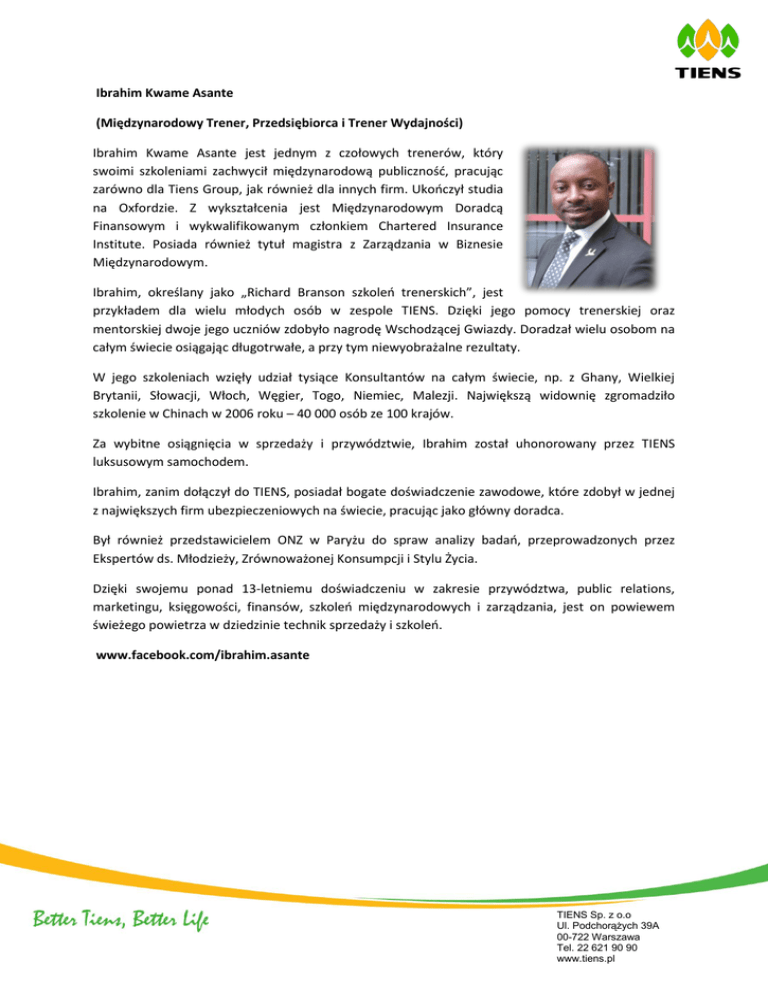 TIENS

Ibrahim Kwame Asante

(Międzynarodowy Trener, Przedsiębiorca i Trener Wydajności)

Ibrahim Kwame Asante jest jednym z czołowych trenerów, który swoimi szkoleniami zachwycił międzynarodową publiczność, pracując zarówno dla Tiens Group, jak również dla innych firm. Ukończył studia na Oxfordzie. Z wykształcenia jest Międzynarodowym Doradcą Finansowym i wykwalifikowanym członkiem Chartered Insurance Institute. Posiada również tytuł magistra z Zarządzania w Biznesie Międzynarodowym.

Ibrahim, określany jako „Richard Branson szkoleń trenerskich", jest przykładem dla wielu młodych osób w zespole TIENS. Dzięki jego pomocy trenerskiej oraz mentorskiej dwoje jego uczniów zdobyło nagrodę Wschodzącej Gwiazdy. Doradzał wielu osobom na całym świecie osiągając długotrwałe, a przy tym niewyobrażalne rezultaty.

W jego szkoleniach wzięły udział tysiące Konsultantów na całym świecie, np. z Ghany, Wielkiej Brytanii, Słowacji, Włoch, Węgier, Togo, Niemiec, Malezji. Największą widownię zgromadziło szkolenie w Chinach w 2006 roku – 40 000 osób ze 100 krajów.

Za wybitne osiągnięcia w sprzedaży i przywództwie, Ibrahim został uhonorowany przez TIENS luksusowym samochodem.

Ibrahim, zanim dołączył do TIENS, posiadał bogate doświadczenie zawodowe, które zdobył w jednej z największych firm ubezpieczeniowych na świecie, pracując jako główny doradca.

Był również przedstawicielem ONZ w Paryżu do spraw analizy badań, przeprowadzonych przez Ekspertów ds. Młodzieży, Zrównoważonej Konsumpcji i Stylu Życia.

Dzięki swojemu ponad 13-letniemu doświadczeniu w zakresie przywództwa, public relations, marketingu, księgowości, finansów, szkoleń międzynarodowych i zarządzania, jest on powiewem świeżego powietrza w dziedzinie technik sprzedaży i szkoleń.

www.facebook.com/ibrahim.asante

Better Tiens, Better Life

TIENS Sp. z o.o
Ul. Podchorążych 39A
00-722 Warszawa
Tel. 22 621 90 90
www.tiens.pl